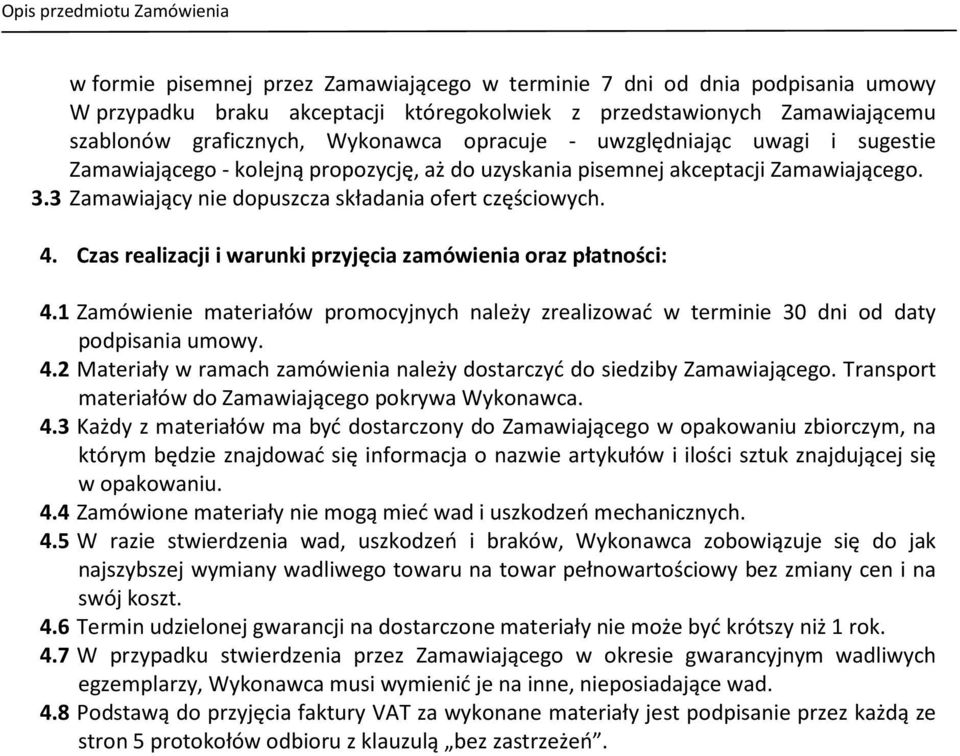 Opis przedmiotu Zamówienia

w formie pisemnej przez Zamawiającego w terminie 7 dni od dnia podpisania umowy W przypadku braku akceptacji któregokolwiek z przedstawionych Zamawiającemu szablonów graficznych, Wykonawca opracuje - uwzględniając uwagi i sugestie Zamawiającego - kolejną propozycję, aż do uzyskania pisemnej akceptacji Zamawiającego.

3.3 Zamawiający nie dopuszcza składania ofert częściowych.

4. Czas realizacji i warunki przyjęcia zamówienia oraz płatności:

4.1 Zamówienie materiałów promocyjnych należy zrealizować w terminie 30 dni od daty podpisania umowy.

4.2 Materiały w ramach zamówienia należy dostarczyć do siedziby Zamawiającego. Transport materiałów do Zamawiającego pokrywa Wykonawca.

4.3 Każdy z materiałów ma być dostarczony do Zamawiającego w opakowaniu zbiorczym, na którym będzie znajdować się informacja o nazwie artykułów i ilości sztuk znajdującej się w opakowaniu.

4.4 Zamówione materiały nie mogą mieć wad i uszkodzeń mechanicznych.

4.5 W razie stwierdzenia wad, uszkodzeń i braków, Wykonawca zobowiązuje się do jak najszybszej wymiany wadliwego towaru na towar pełnowartościowy bez zmiany cen i na swój koszt.

4.6 Termin udzielonej gwarancji na dostarczone materiały nie może być krótszy niż 1 rok.

4.7 W przypadku stwierdzenia przez Zamawiającego w okresie gwarancyjnym wadliwych egzemplarzy, Wykonawca musi wymienić je na inne, nieposiadające wad.

4.8 Podstawą do przyjęcia faktury VAT za wykonane materiały jest podpisanie przez każdą ze stron 5 protokołów odbioru z klauzulą „bez zastrzeżeń".